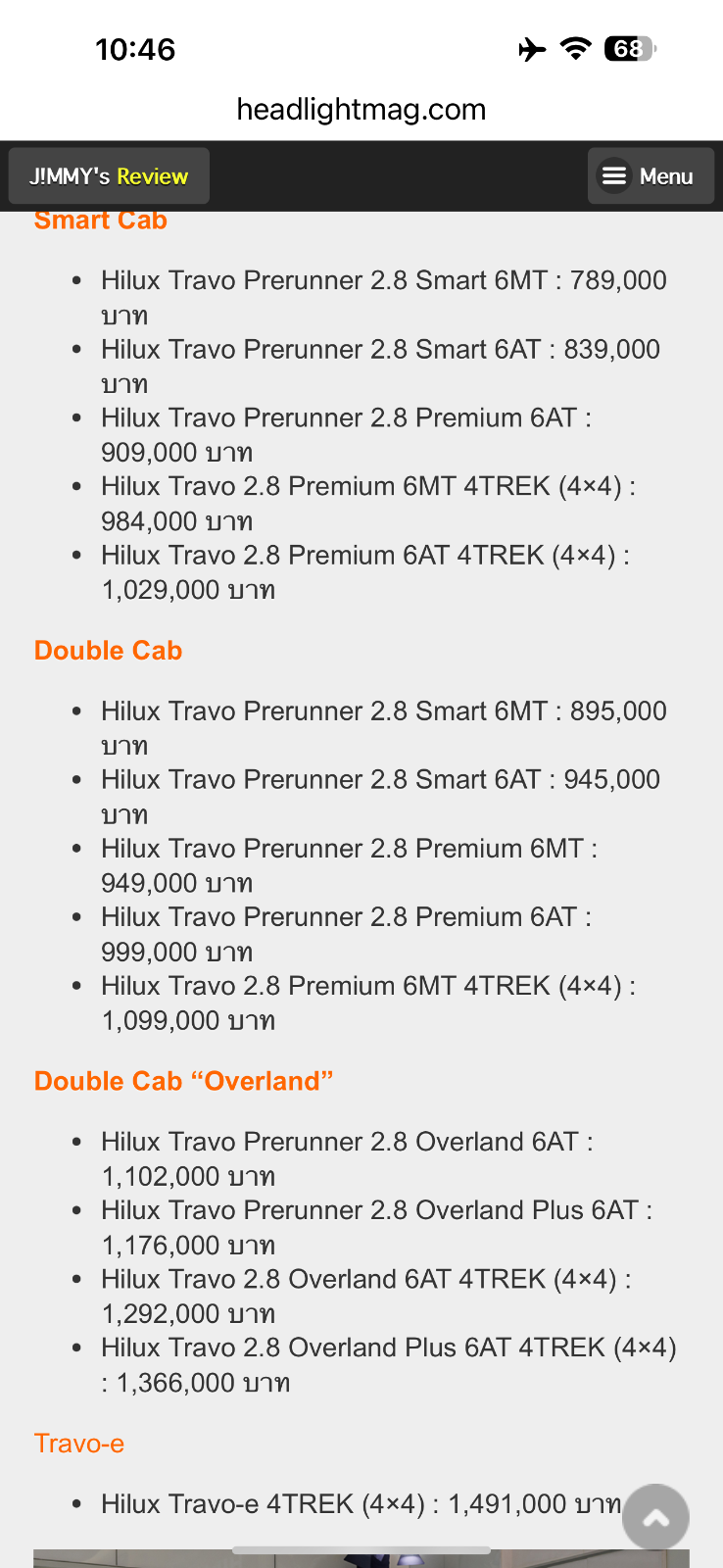 10:46

68

headlightmag.com

J!MMY's Review

Menu

Smart Cab

- Hilux Travo Prerunner 2.8 Smart 6MT : 789,000 บาท
- Hilux Travo Prerunner 2.8 Smart 6AT : 839,000 บาท
- Hilux Travo Prerunner 2.8 Premium 6AT : 909,000 บาท
- Hilux Travo 2.8 Premium 6MT 4TREK (4×4) : 984,000 บาท
- Hilux Travo 2.8 Premium 6AT 4TREK (4×4) : 1,029,000 บาท

Double Cab

- Hilux Travo Prerunner 2.8 Smart 6MT : 895,000 บาท
- Hilux Travo Prerunner 2.8 Smart 6AT : 945,000 บาท
- Hilux Travo Prerunner 2.8 Premium 6MT : 949,000 บาท
- Hilux Travo Prerunner 2.8 Premium 6AT : 999,000 บาท
- Hilux Travo 2.8 Premium 6MT 4TREK (4×4) : 1,099,000 บาท

Double Cab “Overland”

- Hilux Travo Prerunner 2.8 Overland 6AT : 1,102,000 บาท
- Hilux Travo Prerunner 2.8 Overland Plus 6AT : 1,176,000 บาท
- Hilux Travo 2.8 Overland 6AT 4TREK (4×4) : 1,292,000 บาท
- Hilux Travo 2.8 Overland Plus 6AT 4TREK (4×4) : 1,366,000 บาท

Travo-e

- Hilux Travo-e 4TREK (4×4) : 1,491,000 บาท